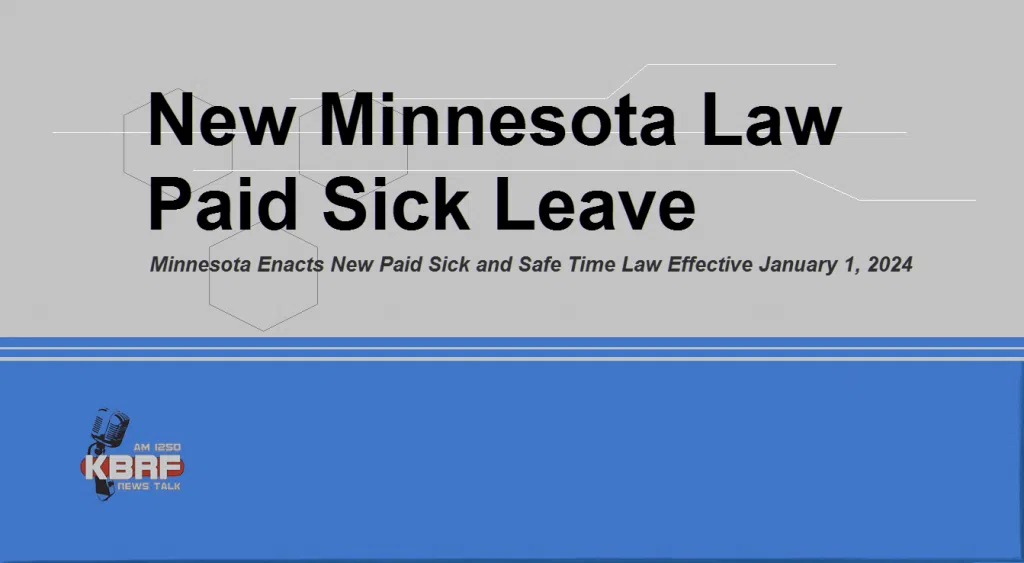 New Minnesota Law
Paid Sick Leave

Minnesota Enacts New Paid Sick and Safe Time Law Effective January 1, 2024

AM 1250
KBRF
NEWS TALK